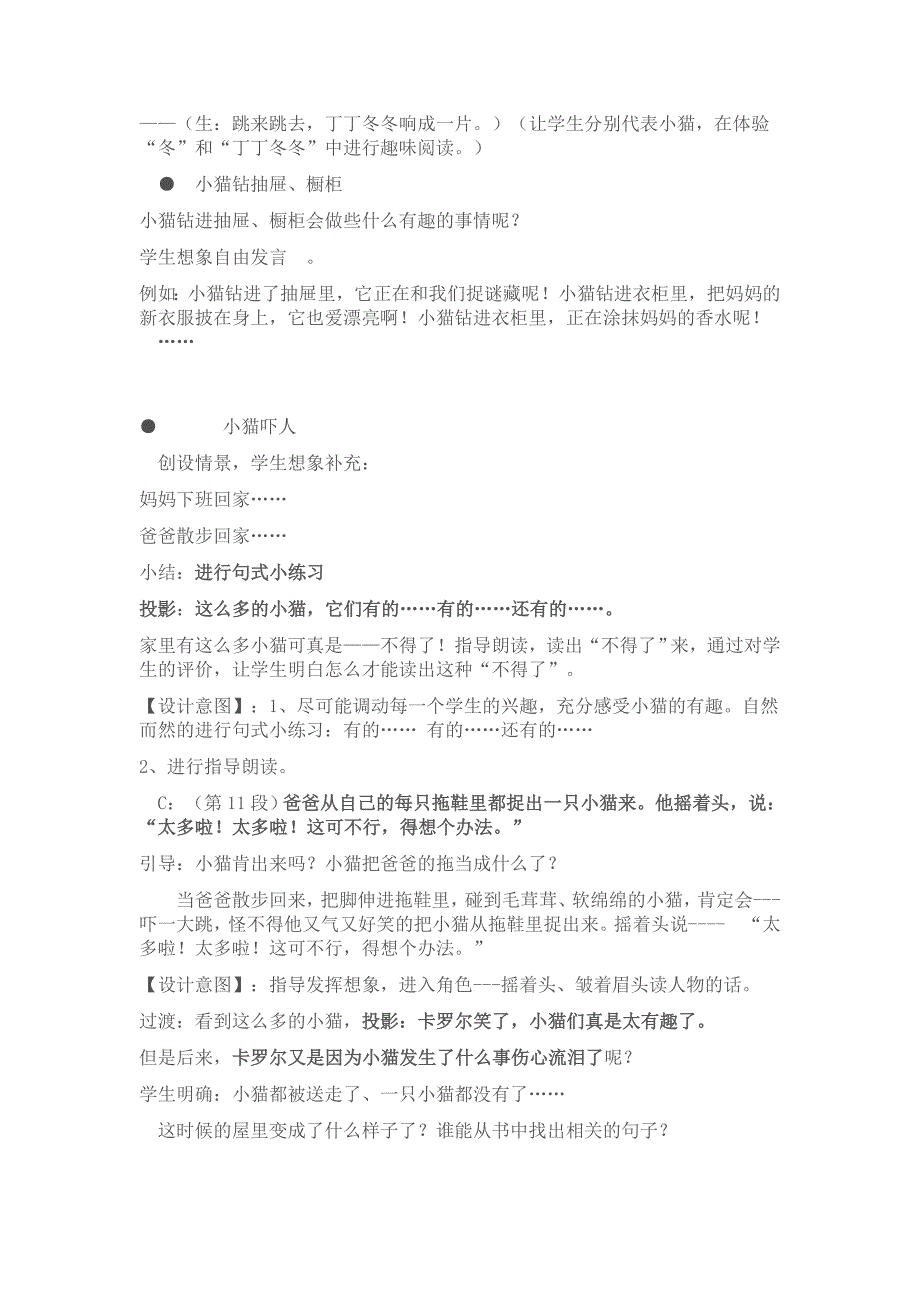 ——（生：跳来跳去，丁丁冬冬响成一片。）（让学生分别代表小猫，在体验“冬”和“丁丁冬冬”中进行趣味阅读。）

● 小猫钻抽屉、橱柜

小猫钻进抽屉、橱柜会做些什么有趣的事情呢？

学生想象自由发言 。

例如：小猫钻进了抽屉里，它正在和我们捉谜藏呢！小猫钻进衣柜里，把妈妈的新衣服披在身上，它也爱漂亮啊！小猫钻进衣柜里，正在涂抹妈妈的香水呢！……

● 小猫吓人

创设情景，学生想象补充：

妈妈下班回家……

爸爸散步回家……

小结：进行句式小练习

投影：这么多的小猫，它们有的……有的……还有的……。

家里有这么多小猫可真是——不得了！指导朗读，读出“不得了”来，通过对学生的评价，让学生明白怎么才能读出这种“不得了”。

【设计意图】：1、尽可能调动每一个学生的兴趣，充分感受小猫的有趣。自然而然的进行句式小练习：有的…… 有的……还有的……

2、进行指导朗读。

C：（第 11 段）爸爸从自己的每只拖鞋里都捉出一只小猫来。他摇着头，说：“太多啦！太多啦！这可不行，得想个办法。”

引导：小猫肯出来吗？小猫把爸爸的拖当成什么了？

当爸爸散步回来，把脚伸进拖鞋里，碰到毛茸茸、软绵绵的小猫，肯定会---吓一大跳，怪不得他又气又好笑的把小猫从拖鞋里捉出来。摇着头说---- “太多啦！太多啦！这可不行，得想个办法。”

【设计意图】：指导发挥想象，进入角色---摇着头、皱着眉头读人物的话。

过渡：看到这么多的小猫，投影：卡罗尔笑了，小猫们真是太有趣了。

但是后来，卡罗尔又是因为小猫发生了什么事伤心流泪了呢？

学生明确：小猫都被送走了、一只小猫都没有了……

这时候的屋里变成了什么样子了？谁能从书中找出相关的句子？